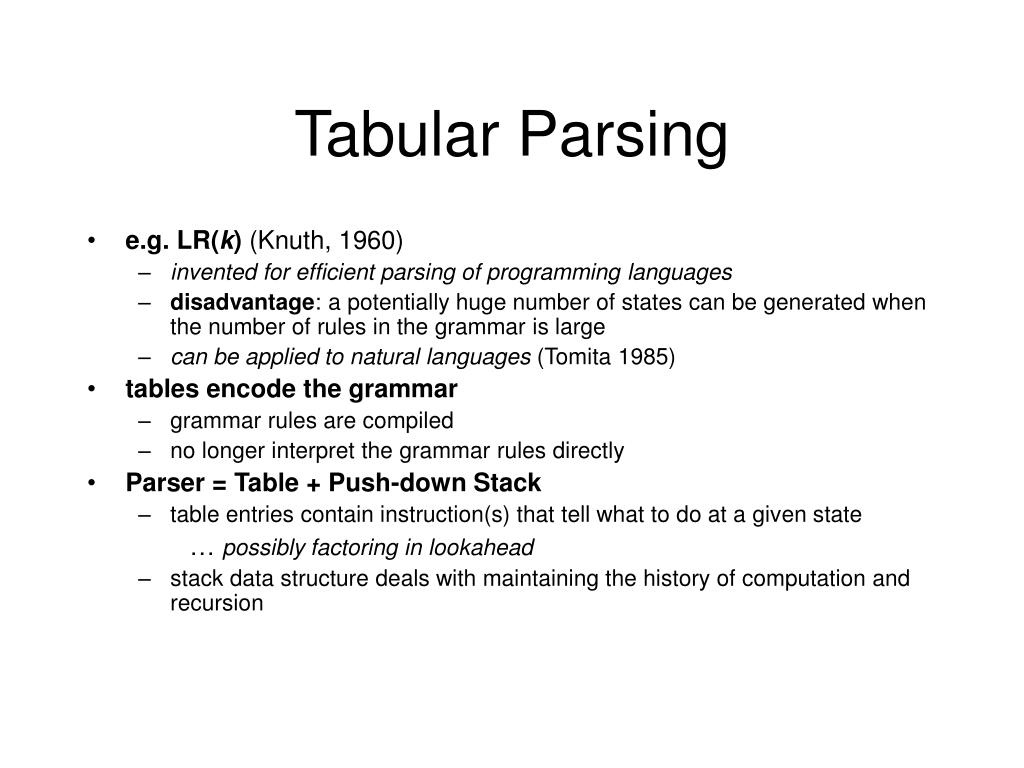 Tabular Parsing

• e.g. LR(k) (Knuth, 1960)
  – invented for efficient parsing of programming languages
  – disadvantage: a potentially huge number of states can be generated when the number of rules in the grammar is large
  – can be applied to natural languages (Tomita 1985)
• tables encode the grammar
  – grammar rules are compiled
  – no longer interpret the grammar rules directly
• Parser = Table + Push-down Stack
  – table entries contain instruction(s) that tell what to do at a given state
    … possibly factoring in lookahead
  – stack data structure deals with maintaining the history of computation and recursion